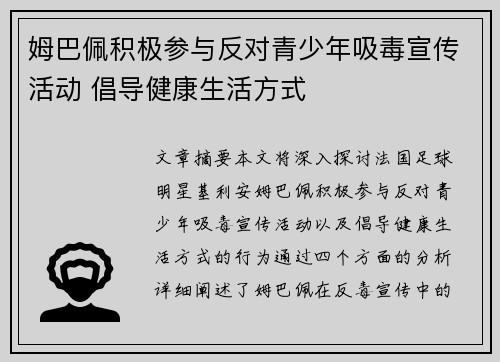 姆巴佩积极参与反对青少年吸毒宣传活动 倡导健康生活方式

文章摘要本文将深入探讨法国足球明星基利安姆巴佩积极参与反对青少年吸毒宣传活动以及倡导健康生活方式的行为通过四个方面的分析详细阐述了姆巴佩在反毒宣传中的